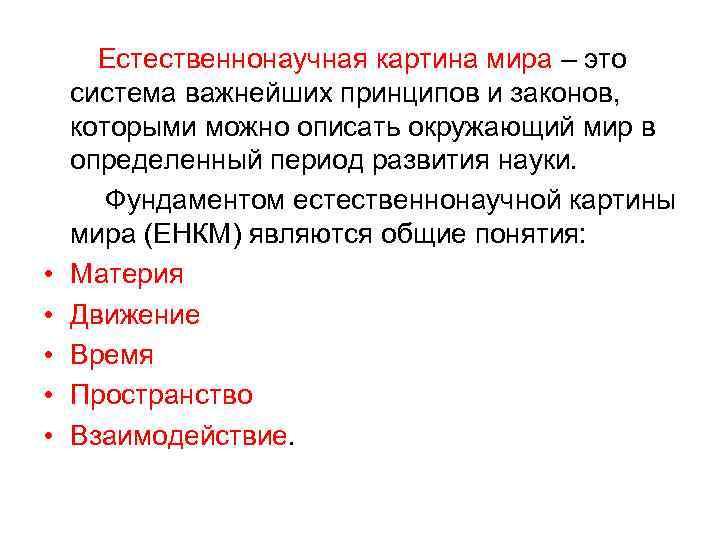 Естественнонаучная картина мира – это система важнейших принципов и законов, которыми можно описать окружающий мир в определенный период развития науки.

Фундаментом естественнонаучной картины мира (ЕНКМ) являются общие понятия:

• Материя
• Движение
• Время
• Пространство
• Взаимодействие.